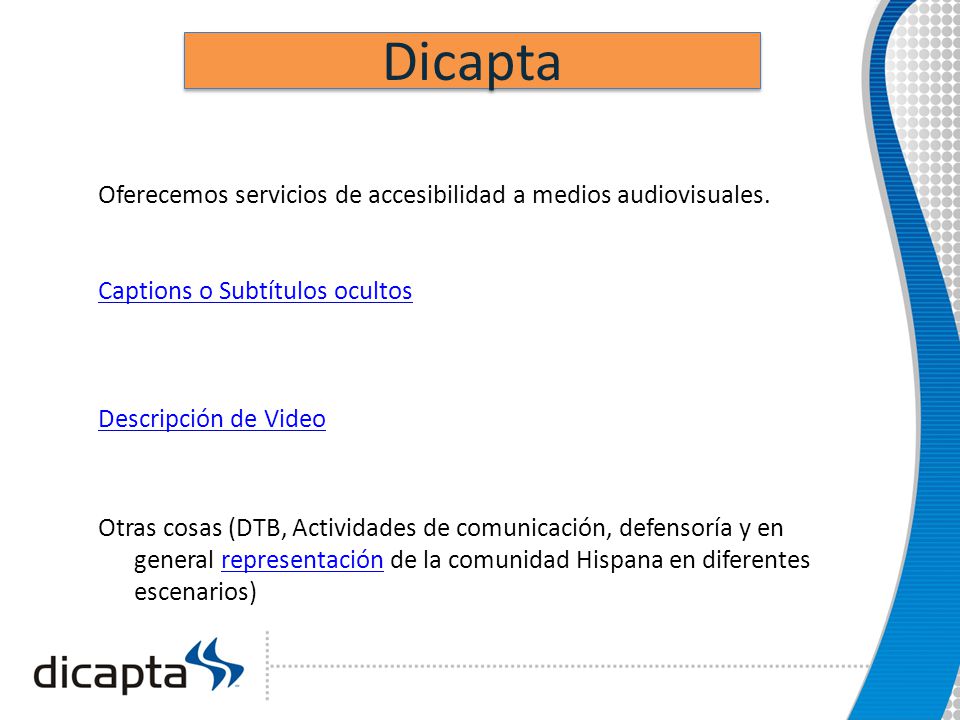 Dicapta

Oferecemos servicios de accesibilidad a medios audiovisuales.

Captions o Subtítulos ocultos

Descripción de Video

Otras cosas (DTB, Actividades de comunicación, defensoría y en general representación de la comunidad Hispana en diferentes escenarios)

dicapta